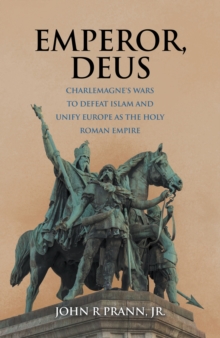 EMPEROR,
DEUS

CHARLEMAGNE'S WARS TO DEFEAT ISLAM AND UNIFY EUROPE AS THE HOLY ROMAN EMPIRE

JOHN R PRANN, JR.